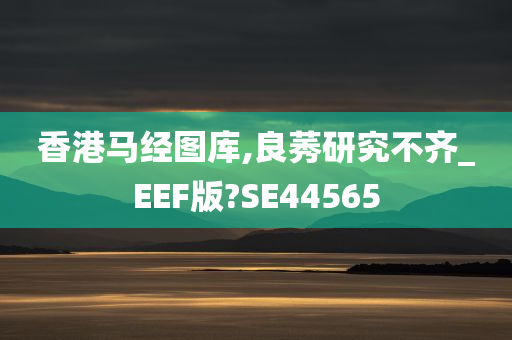 香港马经图库,良莠研究不齐_EEF版?SE44565